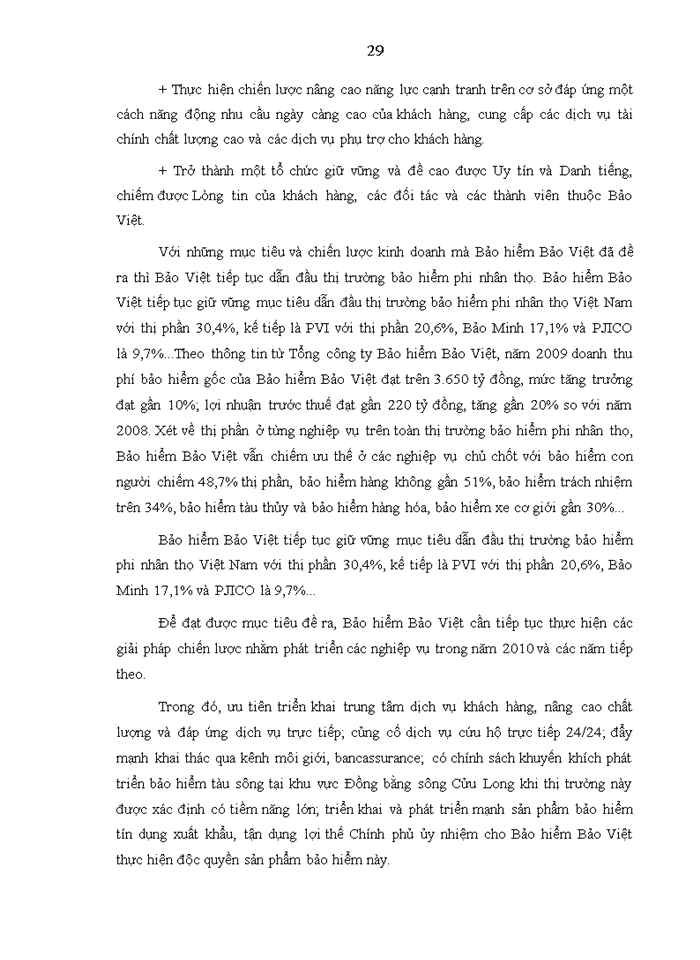 29

+ Thực hiện chiến lược nâng cao năng lực cạnh tranh trên cơ sở đáp ứng một cách năng động nhu cầu ngày càng cao của khách hàng, cung cấp các dịch vụ tài chính chất lượng cao và các dịch vụ phụ trợ cho khách hàng.

+ Trở thành một tổ chức giữ vững và đề cao được Uy tín và Danh tiếng, chiếm được Lòng tin của khách hàng, các đối tác và các thành viên thuộc Bảo Việt.

Với những mục tiêu và chiến lược kinh doanh mà Bảo hiểm Bảo Việt đã đề ra thì Bảo Việt tiếp tục dẫn đầu thị trường bảo hiểm phi nhân thọ. Bảo hiểm Bảo Việt tiếp tục giữ vững mục tiêu dẫn đầu thị trường bảo hiểm phi nhân thọ Việt Nam với thị phần 30,4%, kế tiếp là PVI với thị phần 20,6%, Bảo Minh 17,1% và PJICO là 9,7%...Theo thông tin từ Tổng công ty Bảo hiểm Bảo Việt, năm 2009 doanh thu phí bảo hiểm gốc của Bảo hiểm Bảo Việt đạt trên 3.650 tỷ đồng, mức tăng trưởng đạt gần 10%; lợi nhuận trước thuế đạt gần 220 tỷ đồng, tăng gần 20% so với năm 2008. Xét về thị phần ở từng nghiệp vụ trên toàn thị trường bảo hiểm phi nhân thọ, Bảo hiểm Bảo Việt vẫn chiếm ưu thế ở các nghiệp vụ chủ chốt với bảo hiểm con người chiếm 48,7% thị phần, bảo hiểm hàng không gần 51%, bảo hiểm trách nhiệm trên 34%, bảo hiểm tàu thủy và bảo hiểm hàng hóa, bảo hiểm xe cơ giới gần 30%...

Bảo hiểm Bảo Việt tiếp tục giữ vững mục tiêu dẫn đầu thị trường bảo hiểm phi nhân thọ Việt Nam với thị phần 30,4%, kế tiếp là PVI với thị phần 20,6%, Bảo Minh 17,1% và PJICO là 9,7%...

Để đạt được mục tiêu đề ra, Bảo hiểm Bảo Việt cần tiếp tục thực hiện các giải pháp chiến lược nhằm phát triển các nghiệp vụ trong năm 2010 và các năm tiếp theo.

Trong đó, ưu tiên triển khai trung tâm dịch vụ khách hàng, nâng cao chất lượng và đáp ứng dịch vụ trực tiếp; củng cố dịch vụ cứu hộ trực tiếp 24/24; đẩy mạnh khai thác qua kênh môi giới, bancassurance; có chính sách khuyến khích phát triển bảo hiểm tàu sông tại khu vực Đồng bằng sông Cửu Long khi thị trường này được xác định có tiềm năng lớn; triển khai và phát triển mạnh sản phẩm bảo hiểm tín dụng xuất khẩu, tận dụng lợi thế Chính phủ ủy nhiệm cho Bảo hiểm Bảo Việt thực hiện độc quyền sản phẩm bảo hiểm này.